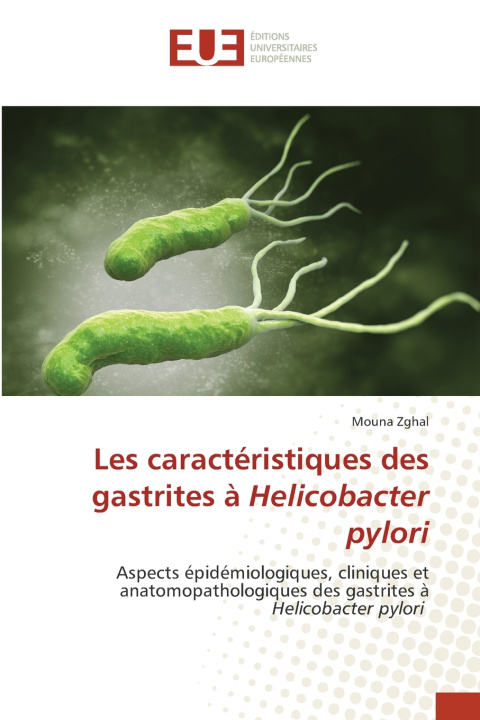 EUE ÉDITIONS UNIVERSITAIRES EUROPÉENNES

Mouna Zghal

Les caractéristiques des gastrites à Helicobacter pylori

Aspects épidémiologiques, cliniques et anatomopathologiques des gastrites à Helicobacter pylori